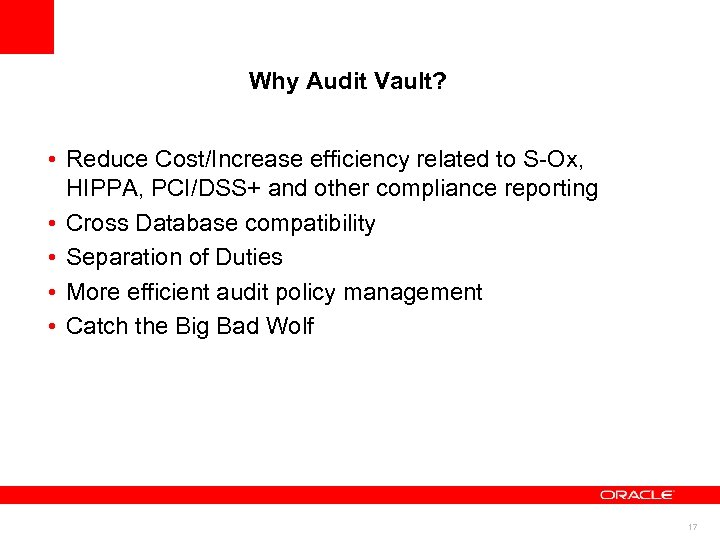 Why Audit Vault?

• Reduce Cost/Increase efficiency related to S-Ox, HIPPA, PCI/DSS+ and other compliance reporting
• Cross Database compatibility
• Separation of Duties
• More efficient audit policy management
• Catch the Big Bad Wolf

ORACLE

17